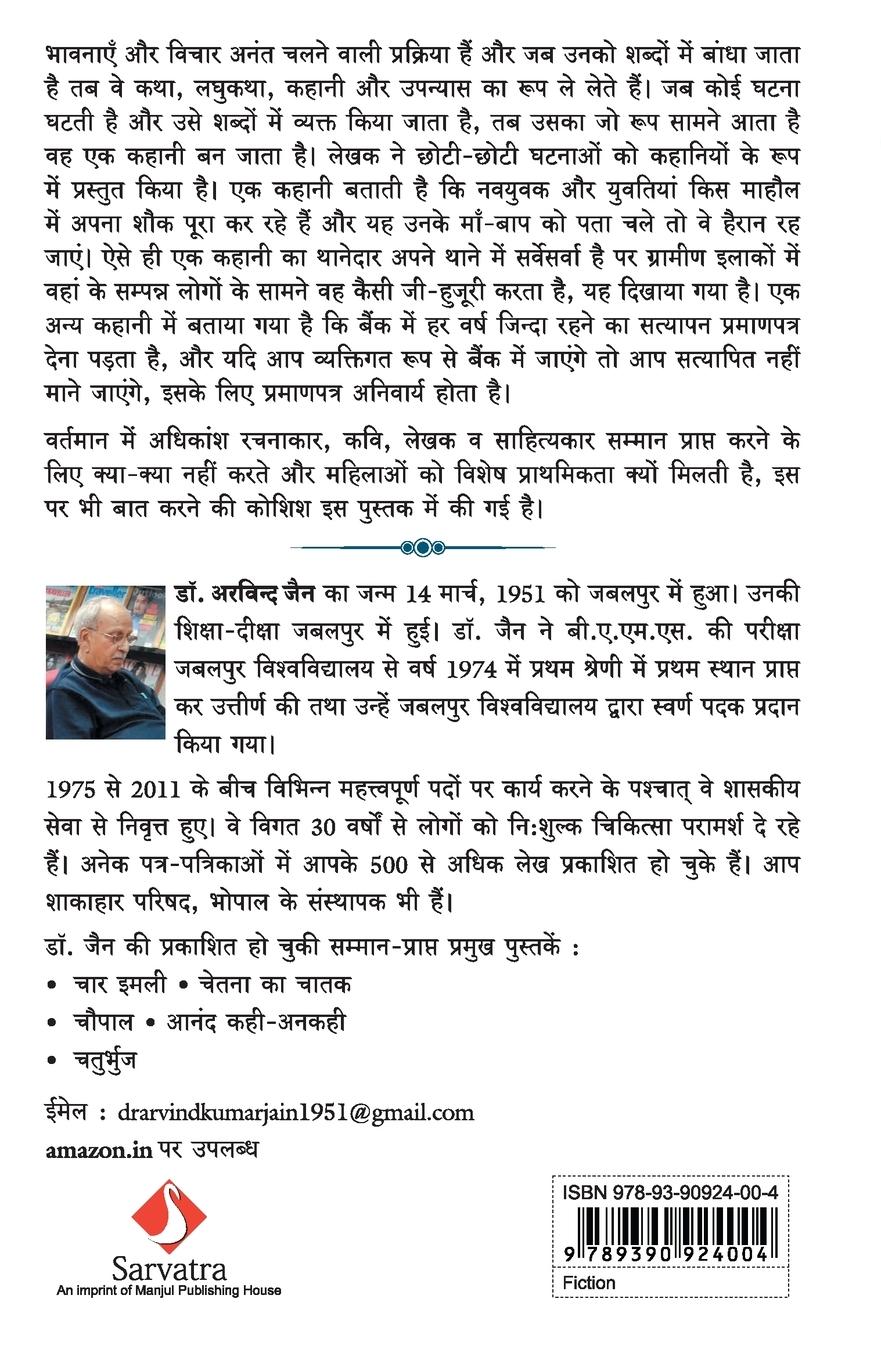 भावनाएँ और विचार अनंत चलने वाली प्रक्रिया हैं और जब उनको शब्दों में बांधा जाता है तब वे कथा, लघुकथा, कहानी और उपन्यास का रूप ले लेते हैं। जब कोई घटना घटती है और उसे शब्दों में व्यक्त किया जाता है, तब उसका जो रूप सामने आता है वह एक कहानी बन जाता है। लेखक ने छोटी-छोटी घटनाओं को कहानियों के रूप में प्रस्तुत किया है। एक कहानी बताती है कि नवयुवक और युवतियां किस माहौल में अपना शौक पूरा कर रहे हैं और यह उनके माँ-बाप को पता चले तो वे हैरान रह जाएं। ऐसे ही एक कहानी का थानेदार अपने थाने में सर्वेसर्वा है पर ग्रामीण इलाकों में वहां के सम्पन्न लोगों के सामने वह कैसी जी-हुजूरी करता है, यह दिखाया गया है। एक अन्य कहानी में बताया गया है कि बैंक में हर वर्ष जिन्दा रहने का सत्यापन प्रमाणपत्र देना पड़ता है, और यदि आप व्यक्तिगत रूप से बैंक में जाएंगे तो आप सत्यापित नहीं माने जाएंगे, इसके लिए प्रमाणपत्र अनिवार्य होता है।

वर्तमान में अधिकांश रचनाकार, कवि, लेखक व साहित्यकार सम्मान प्राप्त करने के लिए क्या-क्या नहीं करते और महिलाओं को विशेष प्राथमिकता क्यों मिलती है, इस पर भी बात करने की कोशिश इस पुस्तक में की गई है।

डॉ. अरविन्द जैन का जन्म 14 मार्च, 1951 को जबलपुर में हुआ। उनकी शिक्षा-दीक्षा जबलपुर में हुई। डॉ. जैन ने बी.ए.एम.एस. की परीक्षा जबलपुर विश्वविद्यालय से वर्ष 1974 में प्रथम श्रेणी में प्रथम स्थान प्राप्त कर उत्तीर्ण की तथा उन्हें जबलपुर विश्वविद्यालय द्वारा स्वर्ण पदक प्रदान किया गया।

1975 से 2011 के बीच विभिन्न महत्त्वपूर्ण पदों पर कार्य करने के पश्चात् वे शासकीय सेवा से निवृत्त हुए। वे विगत 30 वर्षों से लोगों को निःशुल्क चिकित्सा परामर्श दे रहे हैं। अनेक पत्र-पत्रिकाओं में आपके 500 से अधिक लेख प्रकाशित हो चुके हैं। आप शाकाहार परिषद, भोपाल के संस्थापक भी हैं।

डॉ. जैन की प्रकाशित हो चुकी सम्मान-प्राप्त प्रमुख पुस्तकें :
• चार इमली • चेतना का चातक
• चौपाल • आनंद कही-अनकही
• चतुर्भुज

ईमेल : drarvindkumarjain1951@gmail.com
amazon.in पर उपलब्ध

Sarvatra
An imprint of Manjul Publishing House

ISBN 978-93-90924-00-4
9 789390 924004
Fiction